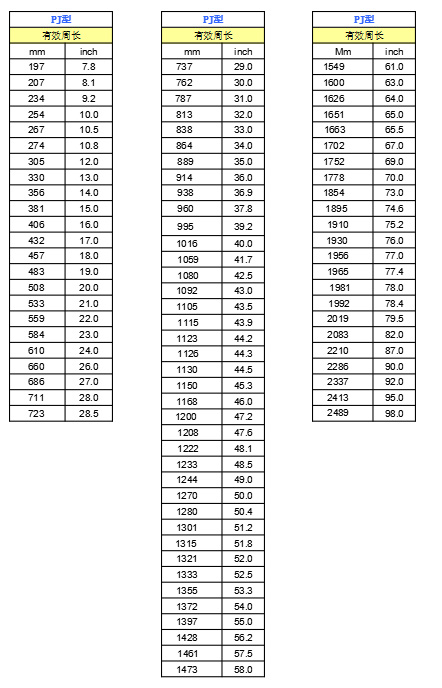 | PJ型 | |
|---|---|
| 有效周长 | |
| mm | inch |
| 197 | 7.8 |
| 207 | 8.1 |
| 234 | 9.2 |
| 254 | 10.0 |
| 267 | 10.5 |
| 274 | 10.8 |
| 305 | 12.0 |
| 330 | 13.0 |
| 356 | 14.0 |
| 381 | 15.0 |
| 406 | 16.0 |
| 432 | 17.0 |
| 457 | 18.0 |
| 483 | 19.0 |
| 508 | 20.0 |
| 533 | 21.0 |
| 559 | 22.0 |
| 584 | 23.0 |
| 610 | 24.0 |
| 660 | 26.0 |
| 686 | 27.0 |
| 711 | 28.0 |
| 723 | 28.5 |

| PJ型 | |
|---|---|
| 有效周长 | |
| mm | inch |
| 737 | 29.0 |
| 762 | 30.0 |
| 787 | 31.0 |
| 813 | 32.0 |
| 838 | 33.0 |
| 864 | 34.0 |
| 889 | 35.0 |
| 914 | 36.0 |
| 938 | 36.9 |
| 960 | 37.8 |
| 995 | 39.2 |
| 1016 | 40.0 |
| 1059 | 41.7 |
| 1080 | 42.5 |
| 1092 | 43.0 |
| 1105 | 43.5 |
| 1115 | 43.9 |
| 1123 | 44.2 |
| 1126 | 44.3 |
| 1130 | 44.5 |
| 1150 | 45.3 |
| 1168 | 46.0 |
| 1200 | 47.2 |
| 1208 | 47.6 |
| 1222 | 48.1 |
| 1233 | 48.5 |
| 1244 | 49.0 |
| 1270 | 50.0 |
| 1280 | 50.4 |
| 1301 | 51.2 |
| 1315 | 51.8 |
| 1321 | 52.0 |
| 1333 | 52.5 |
| 1355 | 53.3 |
| 1372 | 54.0 |
| 1397 | 55.0 |
| 1428 | 56.2 |
| 1461 | 57.5 |
| 1473 | 58.0 |

| PJ型 | |
|---|---|
| 有效周长 | |
| Mm | inch |
| 1549 | 61.0 |
| 1600 | 63.0 |
| 1626 | 64.0 |
| 1651 | 65.0 |
| 1663 | 65.5 |
| 1702 | 67.0 |
| 1752 | 69.0 |
| 1778 | 70.0 |
| 1854 | 73.0 |
| 1895 | 74.6 |
| 1910 | 75.2 |
| 1930 | 76.0 |
| 1956 | 77.0 |
| 1965 | 77.4 |
| 1981 | 78.0 |
| 1992 | 78.4 |
| 2019 | 79.5 |
| 2083 | 82.0 |
| 2210 | 87.0 |
| 2286 | 90.0 |
| 2337 | 92.0 |
| 2413 | 95.0 |
| 2489 | 98.0 |